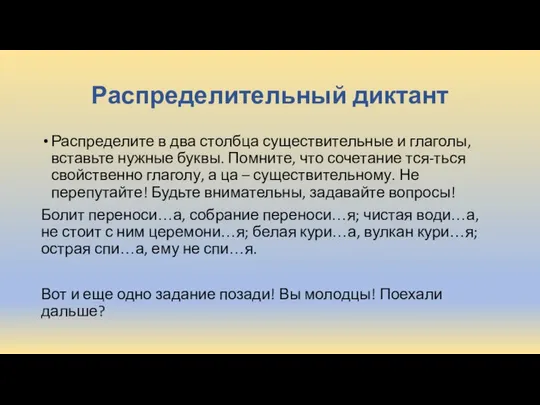 Распределительный диктант

• Распределите в два столбца существительные и глаголы, вставьте нужные буквы. Помните, что сочетание тся-ться свойственно глаголу, а ца – существительному. Не перепутайте! Будьте внимательны, задавайте вопросы!

Болит переноси…а, собрание переноси…я; чистая води…а, не стоит с ним церемони…я; белая кури…а, вулкан кури…я; острая спи…а, ему не спи…я.

Вот и еще одно задание позади! Вы молодцы! Поехали дальше?